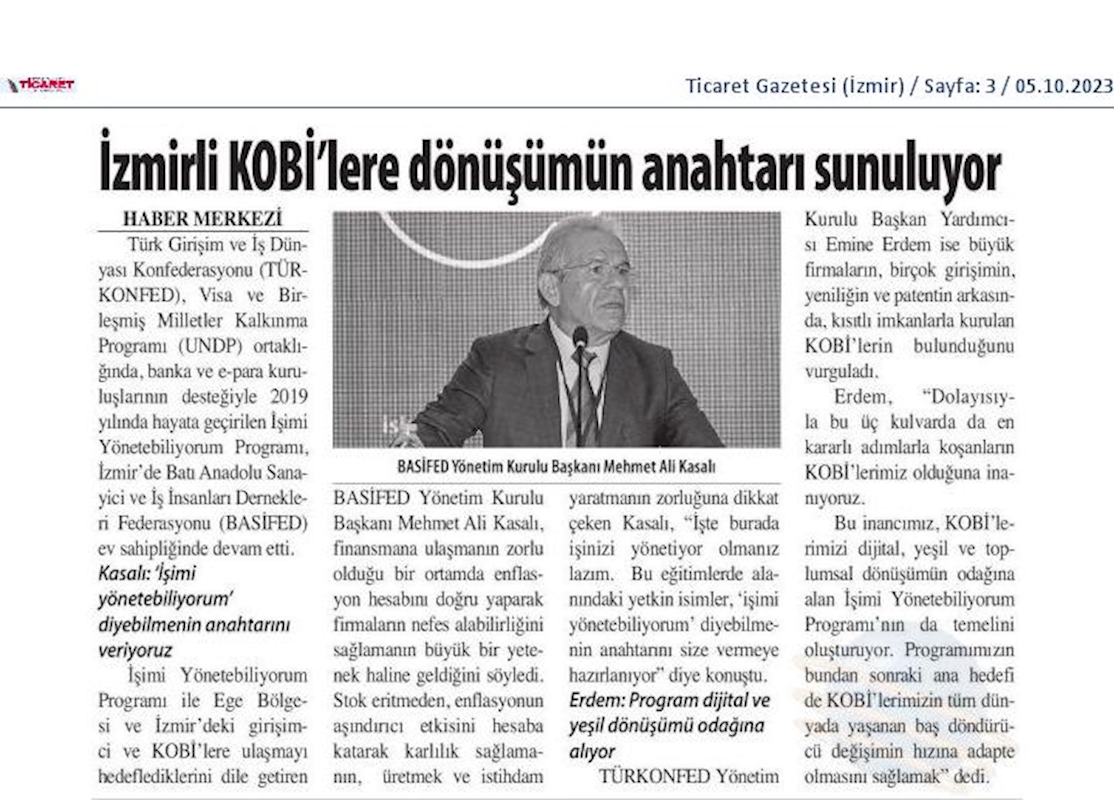 TİCARET

Ticaret Gazetesi (İzmir) / Sayfa: 3 / 05.10.2023

İzmirli KOBİ'lere dönüşümün anahtarı sunuluyor

HABER MERKEZİ

Türk Girişim ve İş Dünyası Konfederasyonu (TÜRKONFED), Visa ve Birleşmiş Milletler Kalkınma Programı (UNDP) ortaklığında, banka ve e-para kuruluşlarının desteğiyle 2019 yılında hayata geçirilen İşimi Yönetebiliyorum Programı, İzmir'de Batı Anadolu Sanayici ve İş İnsanları Dernekleri Federasyonu (BASİFED) ev sahipliğinde devam etti.

Kasalı: 'İşimi yönetebiliyorum' diyebilmenin anahtarını veriyoruz

İşimi Yönetebiliyorum Programı ile Ege Bölgesi ve İzmir'deki girişimci ve KOBİ'lere ulaşmayı hedeflediklerini dile getiren

BASİFED Yönetim Kurulu Başkanı Mehmet Ali Kasalı

BASİFED Yönetim Kurulu Başkanı Mehmet Ali Kasalı, finansmana ulaşmanın zorlu olduğu bir ortamda enflasyon hesabını doğru yaparak firmaların nefes alabilirliğini sağlamanın büyük bir yetenek haline geldiğini söyledi. Stok eritmeden, enflasyonun aşındırıcı etkisini hesaba katarak karlılık sağlamanın, üretmek ve istihdam

yaratmanın zorluğuna dikkat çeken Kasalı, "İşte burada işinizi yönetiyor olmanız lazım. Bu eğitimlerde alanındaki yetkin isimler, 'işimi yönetebiliyorum' diyebilmenin anahtarını size vermeye hazırlanıyor" diye konuştu.

Erdem: Program dijital ve yeşil dönüşümü odağına alıyor

TÜRKONFED Yönetim Kurulu Başkan Yardımcısı Emine Erdem ise büyük firmaların, birçok girişimin, yeniliğin ve patentin arkasında, kısıtlı imkanlarla kurulan KOBİ'lerin bulunduğunu vurguladı.

Erdem, "Dolayısıyla bu üç kulvarda da en kararlı adımlarla koşanların KOBİ'lerimiz olduğuna inanıyoruz.

Bu inancımız, KOBİ'lerimizi dijital, yeşil ve toplumsal dönüşümün odağına alan İşimi Yönetebiliyorum Programı'nın da temelini oluşturuyor. Programımızın bundan sonraki ana hedefi de KOBİ'lerimizin tüm dünyada yaşanan baş döndürücü değişimin hızına adapte olmasını sağlamak" dedi.